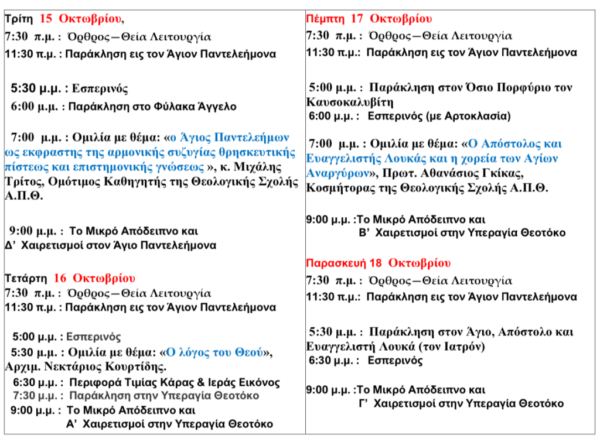 Τρίτη 15 Οκτωβρίου,
7:30 π.μ. : Όρθρος—Θεία Λειτουργία
11:30 π.μ. : Παράκληση εις τον Άγιον Παντελεήμονα

5:30 μ.μ. : Εσπερινός
6:00 μ.μ. : Παράκληση στο Φύλακα Άγγελο

7:00 μ.μ. : Ομιλία με θέμα: «ο Άγιος Παντελεήμων ως εκφραστης της αρμονικής συζυγίας θρησκευτικής πίστεως και επιστημονικής γνώσεως », κ. Μιχάλης Τρίτος, Ομότιμος Καθηγητής της Θεολογικής Σχολής Α.Π.Θ.

9:00 μ.μ. : Το Μικρό Απόδειπνο και
Δ' Χαιρετισμοί στον Άγιο Παντελεήμονα

Τετάρτη 16 Οκτωβρίου
7:30 π.μ. : Όρθρος—Θεία Λειτουργία
11:30 π.μ. : Παράκληση εις τον Άγιον Παντελεήμονα

5:00 μ.μ. : Εσπερινός
5:30 μ.μ. : Ομιλία με θέμα: «Ο λόγος του Θεού», Αρχιμ. Νεκτάριος Κουρτίδης.
6:30 μ.μ. : Περιφορά Τιμίας Κάρας & Ιεράς Εικόνος
7:30 μ.μ. : Παράκληση στην Υπεραγία Θεοτόκο
9:00 μ.μ. : Το Μικρό Απόδειπνο και
Α' Χαιρετισμοί στην Υπεραγία Θεοτόκο

Πέμπτη 17 Οκτωβρίου
7:30 π.μ. : Όρθρος—Θεία Λειτουργία
11:30 π.μ.: Παράκληση εις τον Άγιον Παντελεήμονα

5:00 μ.μ. : Παράκληση στον Όσιο Πορφύριο τον Καυσοκαλυβίτη
6:00 μ.μ. : Εσπερινός (με Αρτοκλασία)

7:00 μ.μ. : Ομιλία με θέμα: «Ο Απόστολος και Ευαγγελιστής Λουκάς και η χορεία των Αγίων Αναργύρων», Πρωτ. Αθανάσιος Γκίκας, Κοσμήτορας της Θεολογικής Σχολής Α.Π.Θ.

9:00 μ.μ. :Το Μικρό Απόδειπνο και
Β' Χαιρετισμοί στην Υπεραγία Θεοτόκο

Παρασκευή 18 Οκτωβρίου
7:30 π.μ. : Όρθρος—Θεία Λειτουργία
11:30 π.μ.: Παράκληση εις τον Άγιον Παντελεήμονα

5:30 μ.μ. : Παράκληση στον Άγιο, Απόστολο και Ευαγγελιστή Λουκά (τον Ιατρόν)
6:30 μ.μ. : Εσπερινός

9:00 μ.μ. :Το Μικρό Απόδειπνο και
Γ' Χαιρετισμοί στην Υπεραγία Θεοτόκο